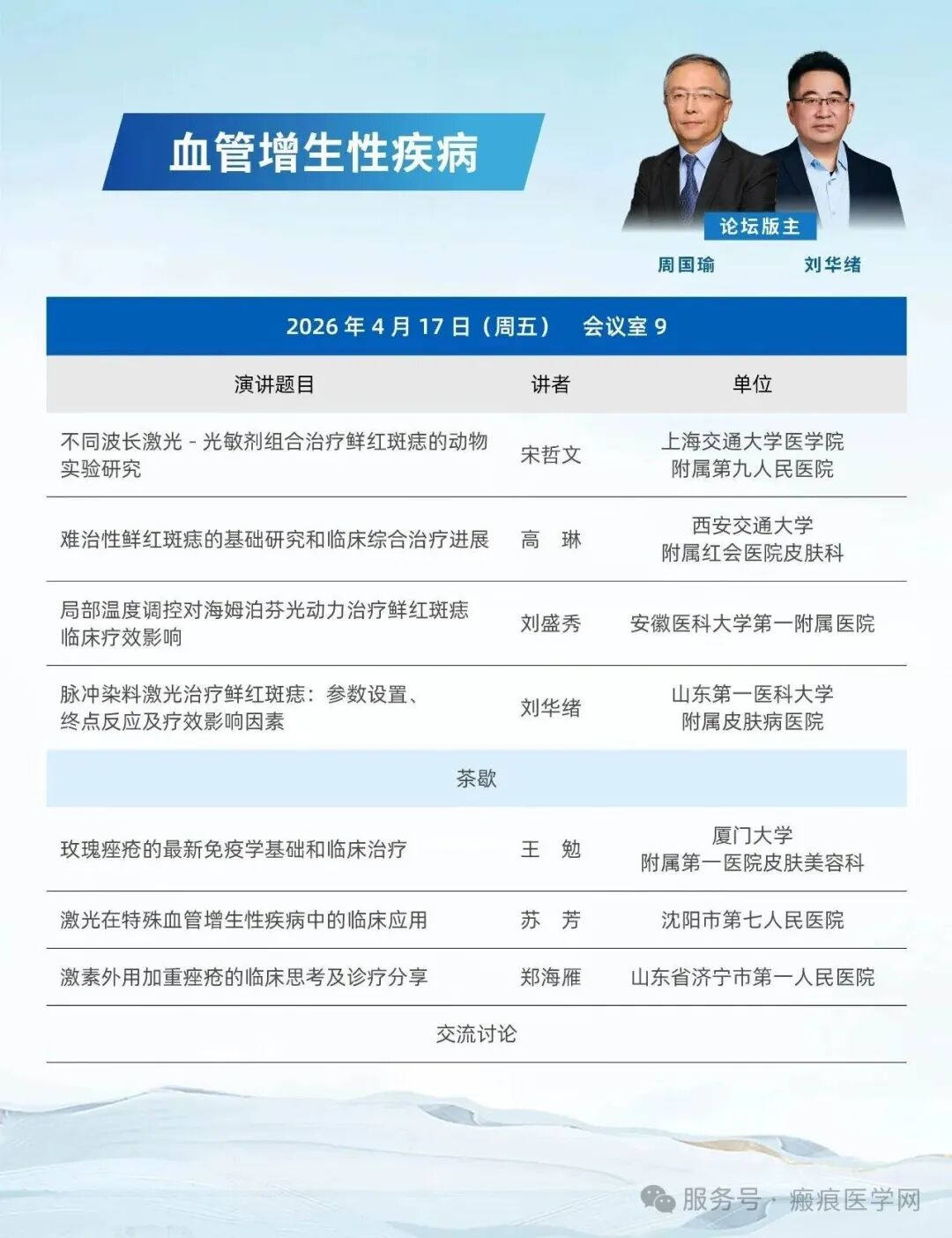 血管增生性疾病

论坛版主

周国瑜 刘华绪

2026年4月17日（周五） 会议室9

| 演讲题目 | 讲者 | 单位 |
|---|---|---|
| 不同波长激光-光敏剂组合治疗鲜红斑痣的动物实验研究 | 宋哲文 | 上海交通大学医学院附属第九人民医院 |
| 难治性鲜红斑痣的基础研究和临床综合治疗进展 | 高 琳 | 西安交通大学附属红会医院皮肤科 |
| 局部温度调控对海姆泊芬光动力治疗鲜红斑痣临床疗效影响 | 刘盛秀 | 安徽医科大学第一附属医院 |
| 脉冲染料激光治疗鲜红斑痣：参数设置、终点反应及疗效影响因素 | 刘华绪 | 山东第一医科大学附属皮肤病医院 |
| 茶歇 | | |
| 玫瑰痤疮的最新免疫学基础和临床治疗 | 王 勉 | 厦门大学附属第一医院皮肤美容科 |
| 激光在特殊血管增生性疾病中的临床应用 | 苏 芳 | 沈阳市第七人民医院 |
| 激素外用加重痤疮的临床思考及诊疗分享 | 郑海雁 | 山东省济宁市第一人民医院 |
| 交流讨论 | | |

服务号·瘢痕医学网